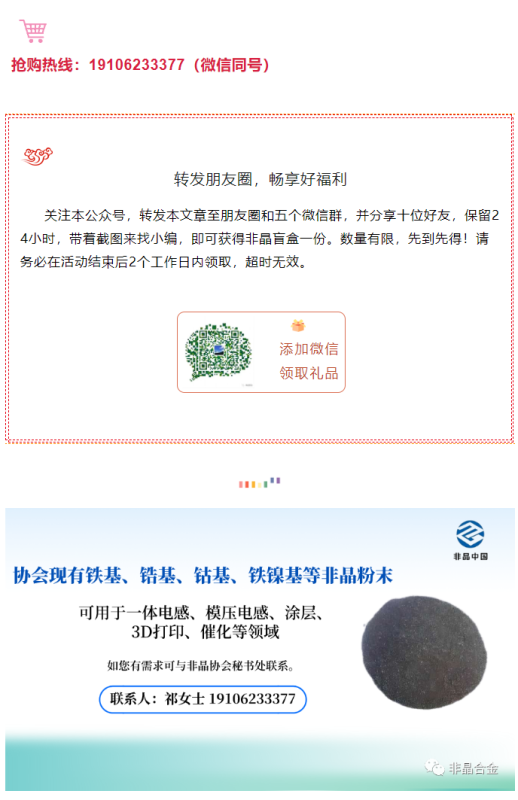 抢购热线：19106233377（微信同号）

转发朋友圈，畅享好福利

关注本公众号，转发本文章至朋友圈和五个微信群，并分享十位好友，保留24小时，带着截图来找小编，即可获得非晶盲盒一份。数量有限，先到先得！请务必在活动结束后2个工作日内领取，超时无效。

添加微信
领取礼品

非晶中国

协会现有铁基、锆基、钴基、铁镍基等非晶粉末

可用于一体电感、模压电感、涂层、3D打印、催化等领域

如您有需求可与非晶协会秘书处联系。

联系人：祁女士 19106233377

非晶合金